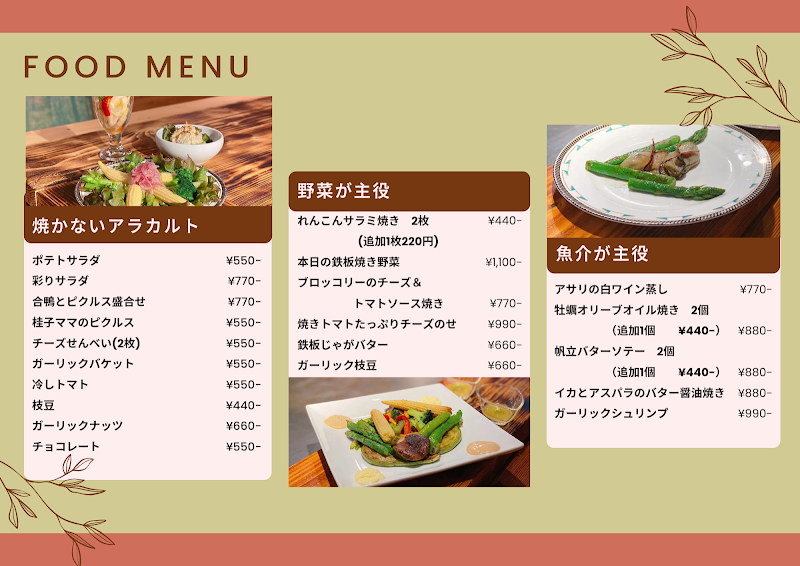 FOOD MENU

焼かないアラカルト

ポテトサラダ ¥550-
彩りサラダ ¥770-
合鴨とピクルス盛合せ ¥770-
桂子ママのピクルス ¥550-
チーズせんべい(2枚) ¥550-
ガーリックバケット ¥550-
冷しトマト ¥550-
枝豆 ¥440-
ガーリックナッツ ¥660-
チョコレート ¥550-

野菜が主役

れんこんサラミ焼き 2枚 ¥440-
(追加1枚220円)
本日の鉄板焼き野菜 ¥1,100-
ブロッコリーのチーズ＆
トマトソース焼き ¥770-
焼きトマトたっぷりチーズのせ ¥990-
鉄板じゃがバター ¥660-
ガーリック枝豆 ¥660-

魚介が主役

アサリの白ワイン蒸し ¥770-
牡蠣オリーブオイル焼き 2個
(追加1個 ¥440-) ¥880-
帆立バターソテー 2個
(追加1個 ¥440-) ¥880-
イカとアスパラのバター醤油焼き ¥880-
ガーリックシュリンプ ¥990-